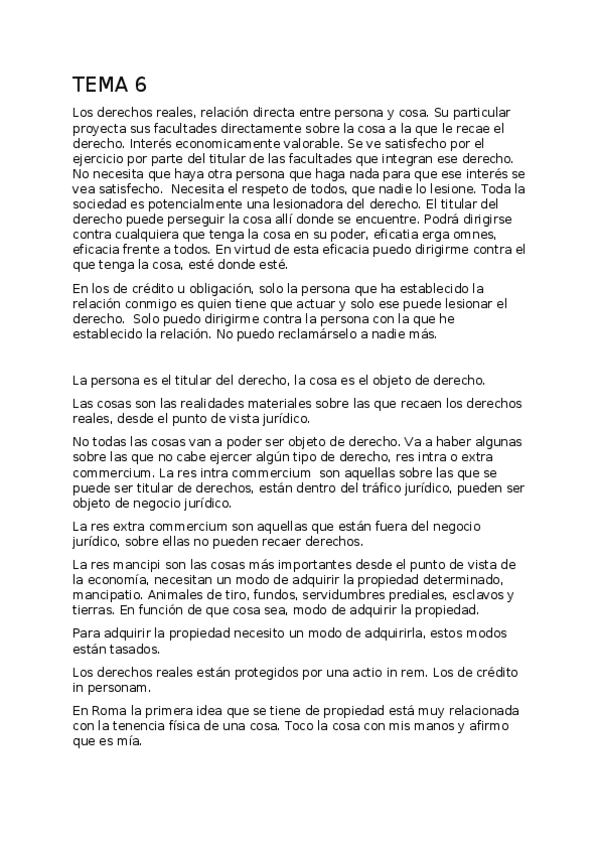 TEMA 6

Los derechos reales, relación directa entre persona y cosa. Su particular proyecta sus facultades directamente sobre la cosa a la que le recae el derecho. Interés economicamente valorable. Se ve satisfecho por el ejercicio por parte del titular de las facultades que integran ese derecho. No necesita que haya otra persona que haga nada para que ese interés se vea satisfecho. Necesita el respeto de todos, que nadie lo lesione. Toda la sociedad es potencialmente una lesionadora del derecho. El titular del derecho puede perseguir la cosa allí donde se encuentre. Podrá dirigirse contra cualquiera que tenga la cosa en su poder, eficatia erga omnes, eficacia frente a todos. En virtud de esta eficacia puedo dirigirme contra el que tenga la cosa, esté donde esté.

En los de crédito u obligación, solo la persona que ha establecido la relación conmigo es quien tiene que actuar y solo ese puede lesionar el derecho. Solo puedo dirigirme contra la persona con la que he establecido la relación. No puedo reclamárselo a nadie más.

La persona es el titular del derecho, la cosa es el objeto de derecho.

Las cosas son las realidades materiales sobre las que recaen los derechos reales, desde el punto de vista jurídico.

No todas las cosas van a poder ser objeto de derecho. Va a haber algunas sobre las que no cabe ejercer algún tipo de derecho, res intra o extra commercium. La res intra commercium son aquellas sobre las que se puede ser titular de derechos, están dentro del tráfico jurídico, pueden ser objeto de negocio jurídico.

La res extra commercium son aquellas que están fuera del negocio jurídico, sobre ellas no pueden recaer derechos.

La res mancipi son las cosas más importantes desde el punto de vista de la economía, necesitan un modo de adquirir la propiedad determinado, mancipatio. Animales de tiro, fundos, servidumbres prediales, esclavos y tierras. En función de que cosa sea, modo de adquirir la propiedad.

Para adquirir la propiedad necesito un modo de adquirirla, estos modos están tasados.

Los derechos reales están protegidos por una actio in rem. Los de crédito in personam.

En Roma la primera idea que se tiene de propiedad está muy relacionada con la tenencia física de una cosa. Toco la cosa con mis manos y afirmo que es mía.